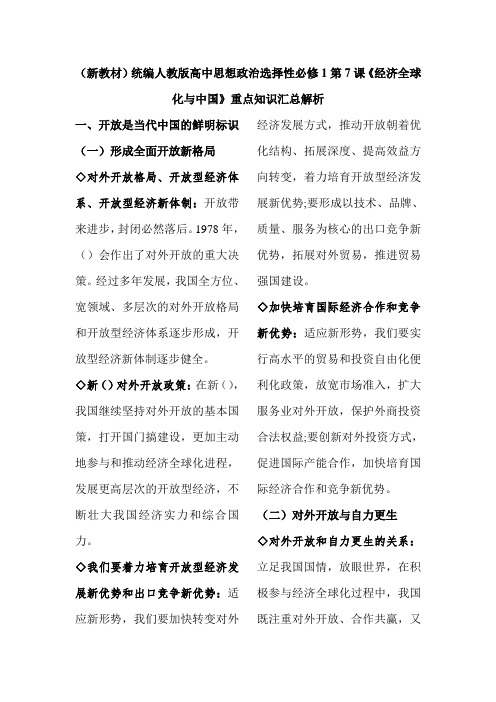 （新教材）统编人教版高中思想政治选择性必修1第7课《经济全球化与中国》重点知识汇总解析

一、开放是当代中国的鲜明标识

（一）形成全面开放新格局

◇对外开放格局、开放型经济体系、开放型经济新体制：开放带来进步，封闭必然落后。1978年，（）会作出了对外开放的重大决策。经过多年发展，我国全方位、宽领域、多层次的对外开放格局和开放型经济体系逐步形成，开放型经济新体制逐步健全。

◇新（）对外开放政策：在新（），我国继续坚持对外开放的基本国策，打开国门搞建设，更加主动地参与和推动经济全球化进程，发展更高层次的开放型经济，不断壮大我国经济实力和综合国力。

◇我们要着力培育开放型经济发展新优势和出口竞争新优势：适应新形势，我们要加快转变对外经济发展方式，推动开放朝着优化结构、拓展深度、提高效益方向转变，着力培育开放型经济发展新优势；要形成以技术、品牌、质量、服务为核心的出口竞争新优势，拓展对外贸易，推进贸易强国建设。

◇加快培育国际经济合作和竞争新优势：适应新形势，我们要实行高水平的贸易和投资自由化便利化政策，放宽市场准入，扩大服务业对外开放，保护外商投资合法权益；要创新对外投资方式，促进国际产能合作，加快培育国际经济合作和竞争新优势。

（二）对外开放与自力更生

◇对外开放和自力更生的关系：立足我国国情，放眼世界，在积极参与经济全球化过程中，我国既注重对外开放、合作共赢，又